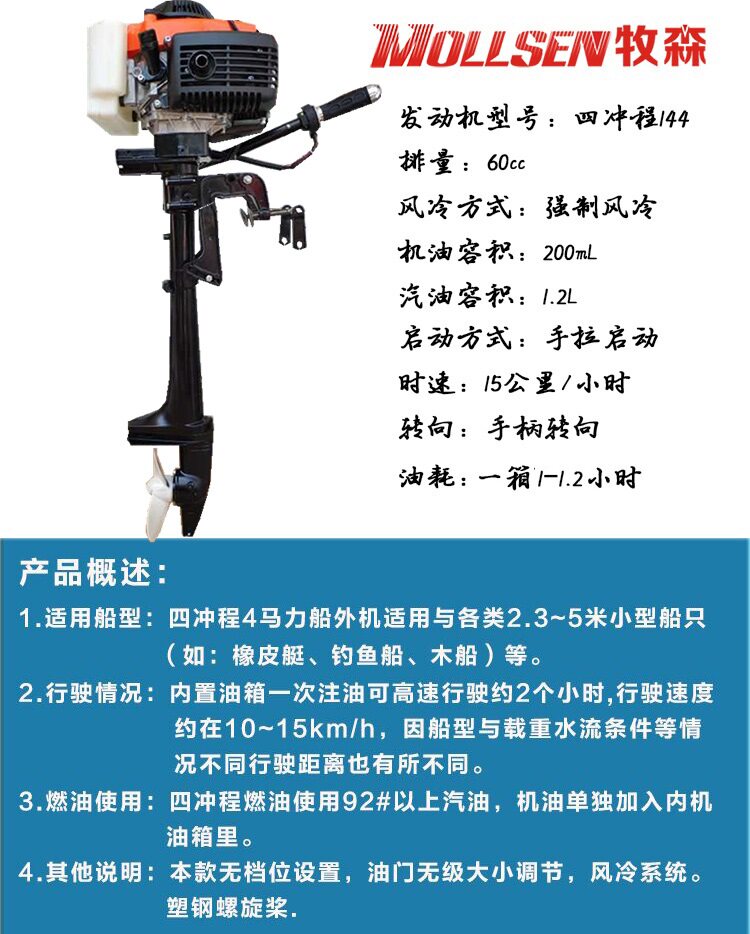 MOLLSEN牧森

发动机型号：四冲程144

排量：60cc

风冷方式：强制风冷

机油容积：200mL

汽油容积：1.2L

启动方式：手拉启动

时速：15公里/小时

转向：手柄转向

油耗：一箱1-1.2小时

产品概述：

1.适用船型：四冲程4马力船外机适用与各类2.3~5米小型船只（如：橡皮艇、钓鱼船、木船）等。

2.行驶情况：内置油箱一次注油可高速行驶约2个小时,行驶速度约在10~15km/h，因船型与载重水流条件等情况不同行驶距离也有所不同。

3.燃油使用：四冲程燃油使用92#以上汽油，机油单独加入内机油箱里。

4.其他说明：本款无档位设置，油门无级大小调节，风冷系统。塑钢螺旋桨.